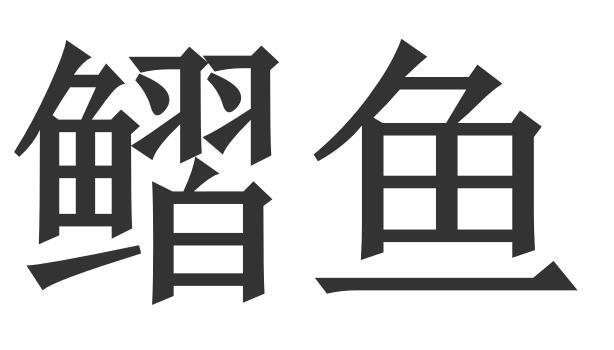 鳛鱼